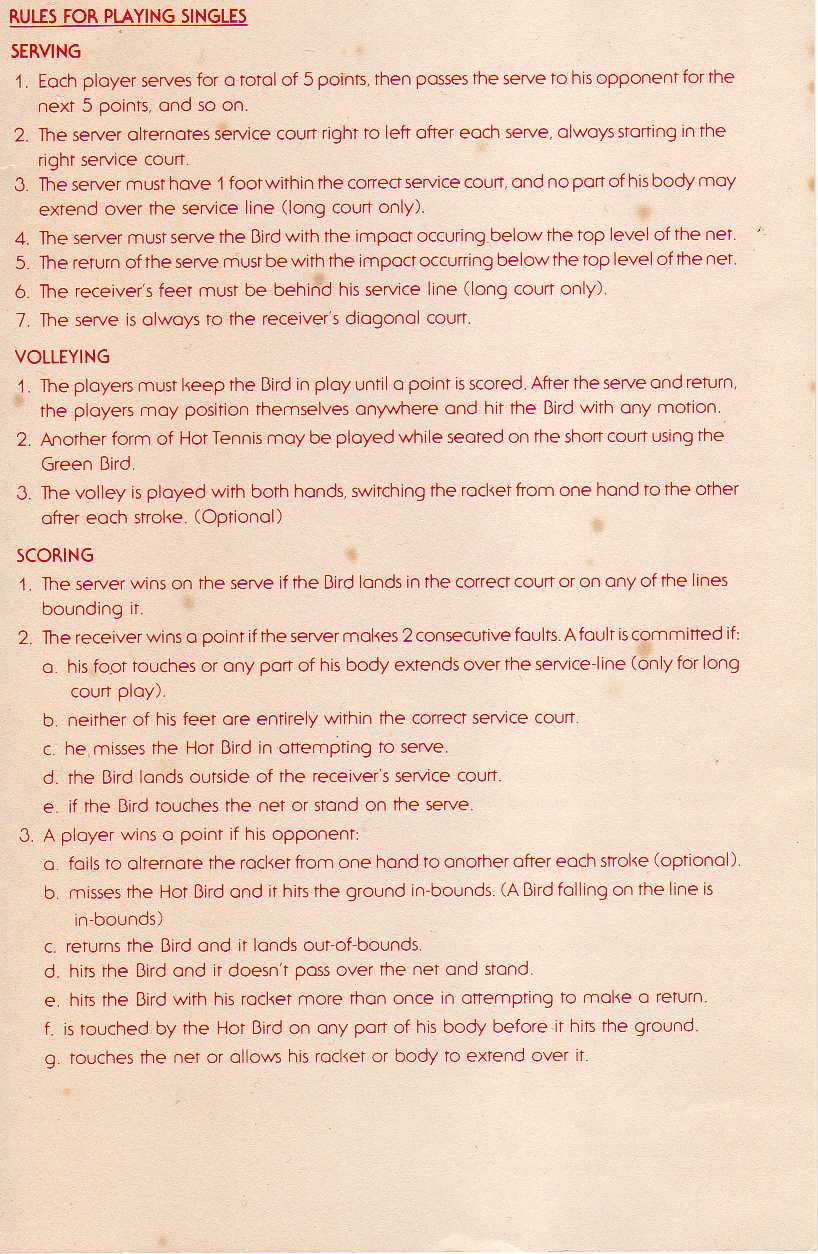 RULES FOR PLAYING SINGLES

SERVING

1. Each player serves for a total of 5 points, then passes the serve to his opponent for the next 5 points, and so on.
2. The server alternates service court right to left after each serve, always starting in the right service court.
3. The server must have 1 foot within the correct service court, and no part of his body may extend over the service line (long court only).
4. The server must serve the Bird with the impact occuring below the top level of the net.
5. The return of the serve must be with the impact occurring below the top level of the net.
6. The receiver's feet must be behind his service line (long court only).
7. The serve is always to the receiver's diagonal court.

VOLLEYING

1. The players must keep the Bird in play until a point is scored. After the serve and return, the players may position themselves anywhere and hit the Bird with any motion.
2. Another form of Hot Tennis may be played while seated on the short court using the Green Bird.
3. The volley is played with both hands, switching the racket from one hand to the other after each stroke. (Optional)

SCORING

1. The server wins on the serve if the Bird lands in the correct court or on any of the lines bounding it.
2. The receiver wins a point if the server makes 2 consecutive faults. A fault is committed if:
a. his foot touches or any part of his body extends over the service-line (only for long court play).
b. neither of his feet are entirely within the correct service court.
c. he misses the Hot Bird in attempting to serve.
d. the Bird lands outside of the receiver's service court.
e. if the Bird touches the net or stand on the serve.
3. A player wins a point if his opponent:
a. fails to alternate the racket from one hand to another after each stroke (optional).
b. misses the Hot Bird and it hits the ground in-bounds. (A Bird falling on the line is in-bounds)
c. returns the Bird and it lands out-of-bounds.
d. hits the Bird and it doesn't pass over the net and stand.
e. hits the Bird with his racket more than once in attempting to make a return.
f. is touched by the Hot Bird on any part of his body before it hits the ground.
g. touches the net or allows his racket or body to extend over it.